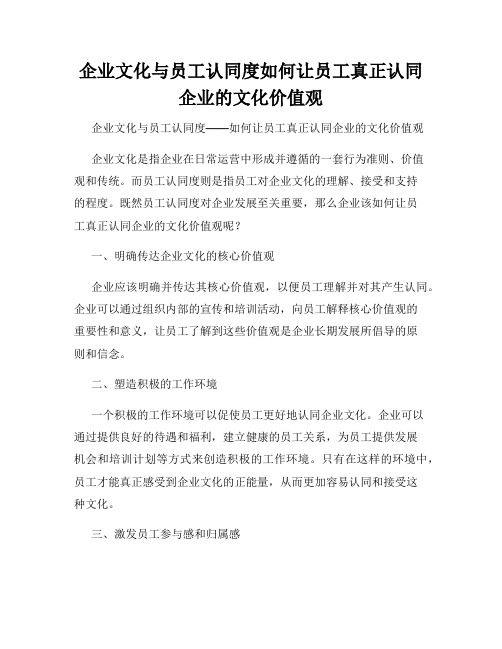 企业文化与员工认同度如何让员工真正认同企业的文化价值观

企业文化与员工认同度——如何让员工真正认同企业的文化价值观

企业文化是指企业在日常运营中形成并遵循的一套行为准则、价值观和传统。而员工认同度则是指员工对企业文化的理解、接受和支持的程度。既然员工认同度对企业发展至关重要，那么企业该如何让员工真正认同企业的文化价值观呢？

一、明确传达企业文化的核心价值观

企业应该明确并传达其核心价值观，以便员工理解并对其产生认同。企业可以通过组织内部的宣传和培训活动，向员工解释核心价值观的重要性和意义，让员工了解到这些价值观是企业长期发展所倡导的原则和信念。

二、塑造积极的工作环境

一个积极的工作环境可以促使员工更好地认同企业文化。企业可以通过提供良好的待遇和福利，建立健康的员工关系，为员工提供发展机会和培训计划等方式来创造积极的工作环境。只有在这样的环境中，员工才能真正感受到企业文化的正能量，从而更加容易认同和接受这种文化。

三、激发员工参与感和归属感